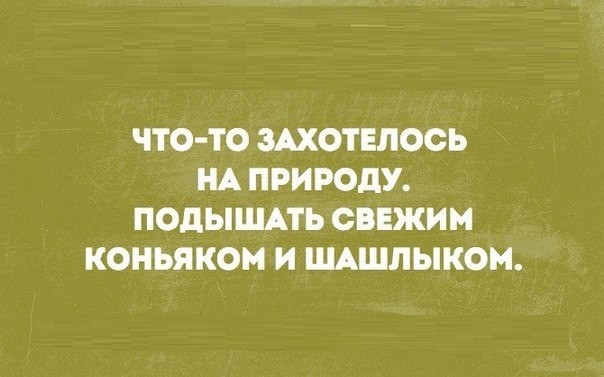 ЧТО-ТО ЗАХОТЕЛОСЬ НА ПРИРОДУ. ПОДЫШАТЬ СВЕЖИМ КОНЬЯКОМ И ШАШЛЫКОМ.